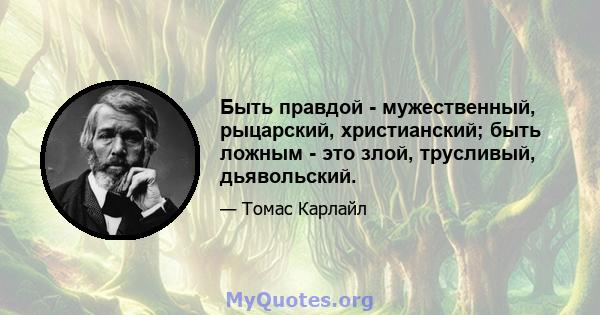 Быть правдой - мужественный, рыцарский, христианский; быть ложным - это злой, трусливый, дьявольский.

— Томас Карлайл

MyQuotes.org